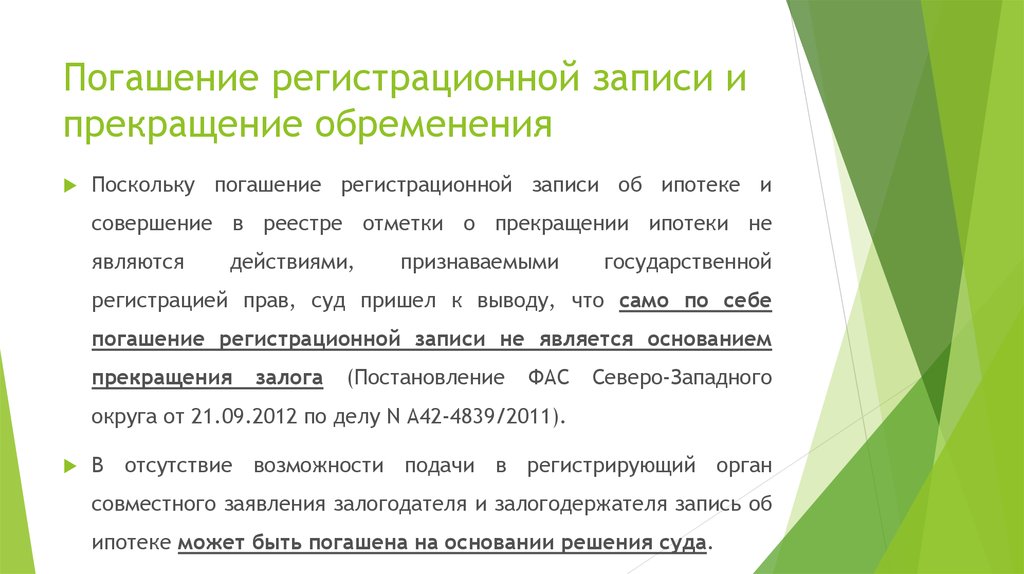 Погашение регистрационной записи и прекращение обременения

Поскольку погашение регистрационной записи об ипотеке и совершение в реестре отметки о прекращении ипотеки не являются действиями, признаваемыми государственной регистрацией прав, суд пришел к выводу, что само по себе погашение регистрационной записи не является основанием прекращения залога (Постановление ФАС Северо-Западного округа от 21.09.2012 по делу N А42-4839/2011).

В отсутствие возможности подачи в регистрирующий орган совместного заявления залогодателя и залогодержателя запись об ипотеке может быть погашена на основании решения суда.